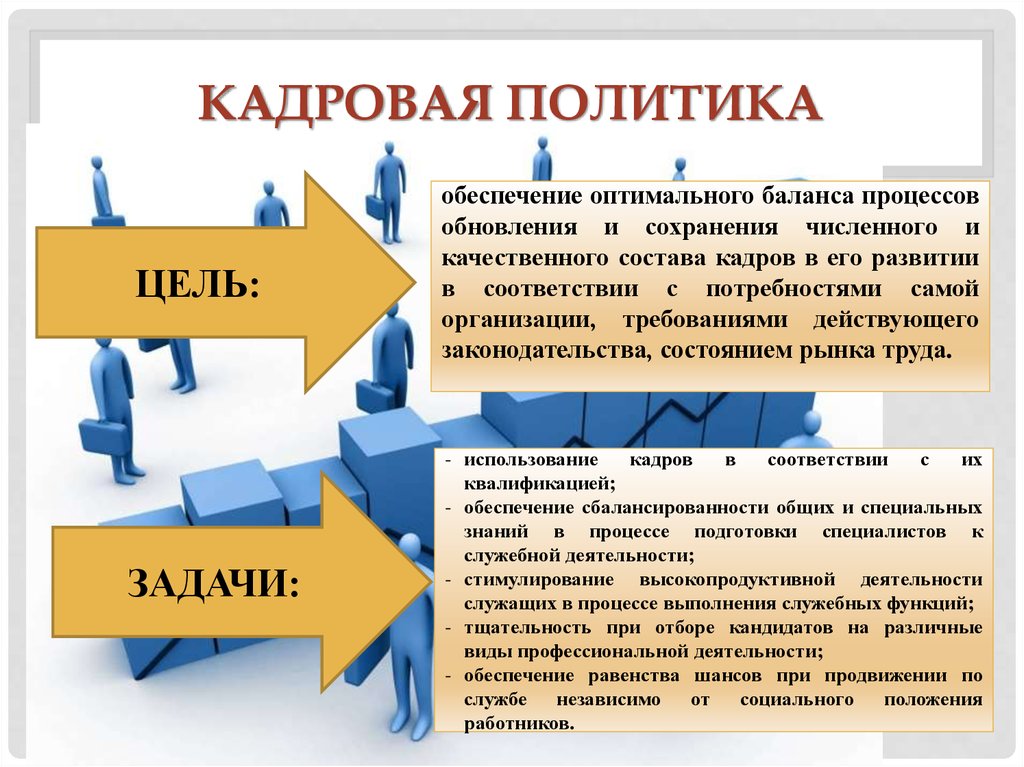 КАДРОВАЯ ПОЛИТИКА

ЦЕЛЬ:

обеспечение оптимального баланса процессов обновления и сохранения численного и качественного состава кадров в его развитии в соответствии с потребностями самой организации, требованиями действующего законодательства, состоянием рынка труда.

ЗАДАЧИ:

- использование кадров в соответствии с их квалификацией;
- обеспечение сбалансированности общих и специальных знаний в процессе подготовки специалистов к служебной деятельности;
- стимулирование высокопродуктивной деятельности служащих в процессе выполнения служебных функций;
- тщательность при отборе кандидатов на различные виды профессиональной деятельности;
- обеспечение равенства шансов при продвижении по службе независимо от социального положения работников.